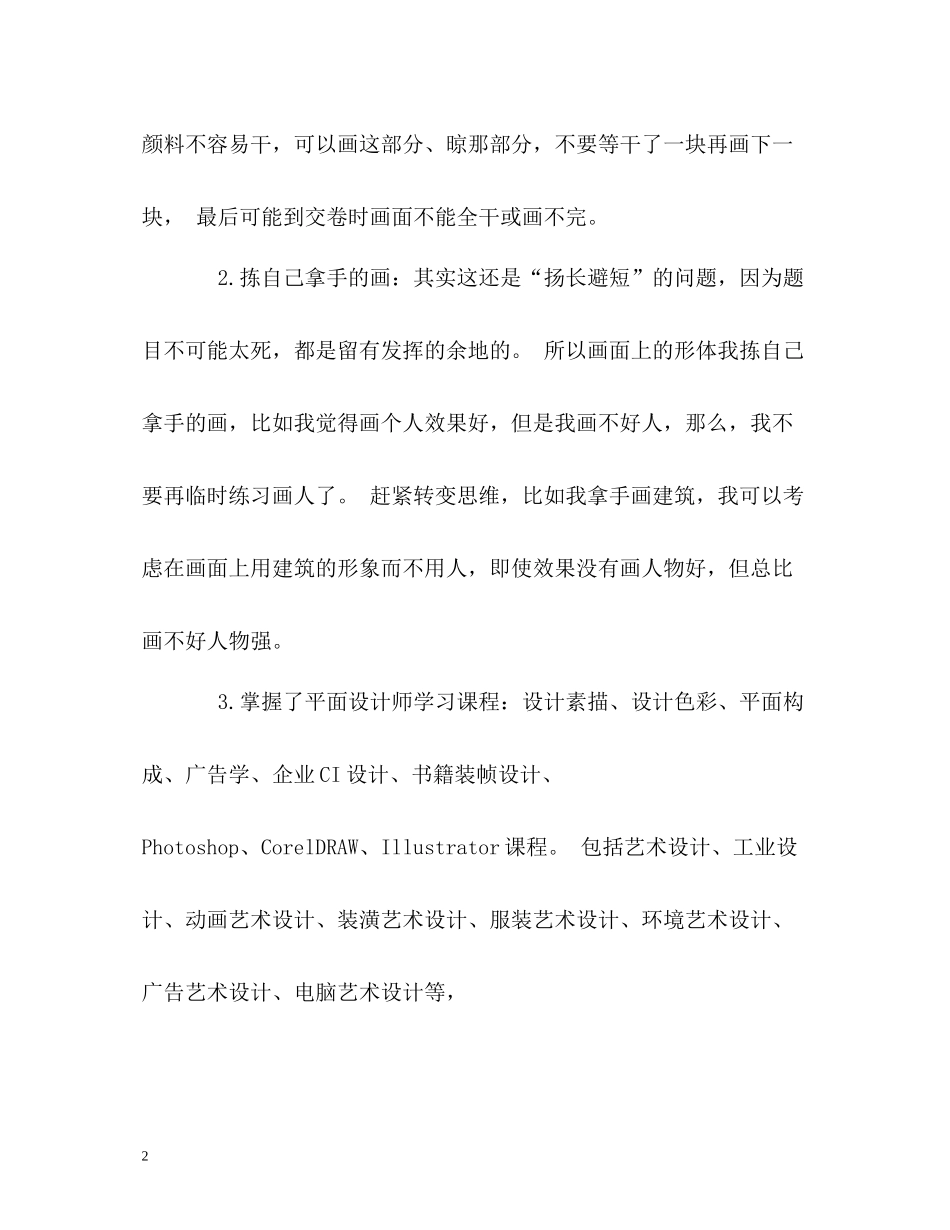 颜料不容易干，可以画这部分、晾那部分，不要等干了一块再画下一块， 最后可能到交卷时画面不能全干或画不完。

2.拣自己拿手的画：其实这还是“扬长避短”的问题，因为题目不可能太死，都是留有发挥的余地的。 所以画面上的形体我拣自己拿手的画，比如我觉得画个人效果好，但是我画不好人，那么，我不要再临时练习画人了。 赶紧转变思维，比如我拿手画建筑，我可以考虑在画面上用建筑的形象而不用人，即使效果没有画人物好，但总比画不好人物强。

3.掌握了平面设计师学习课程：设计素描、设计色彩、平面构成、广告学、企业CI设计、书籍装帧设计、Photoshop、CorelDRAW、Illustrator课程。 包括艺术设计、工业设计、动画艺术设计、装潢艺术设计、服装艺术设计、环境艺术设计、广告艺术设计、电脑艺术设计等，

2